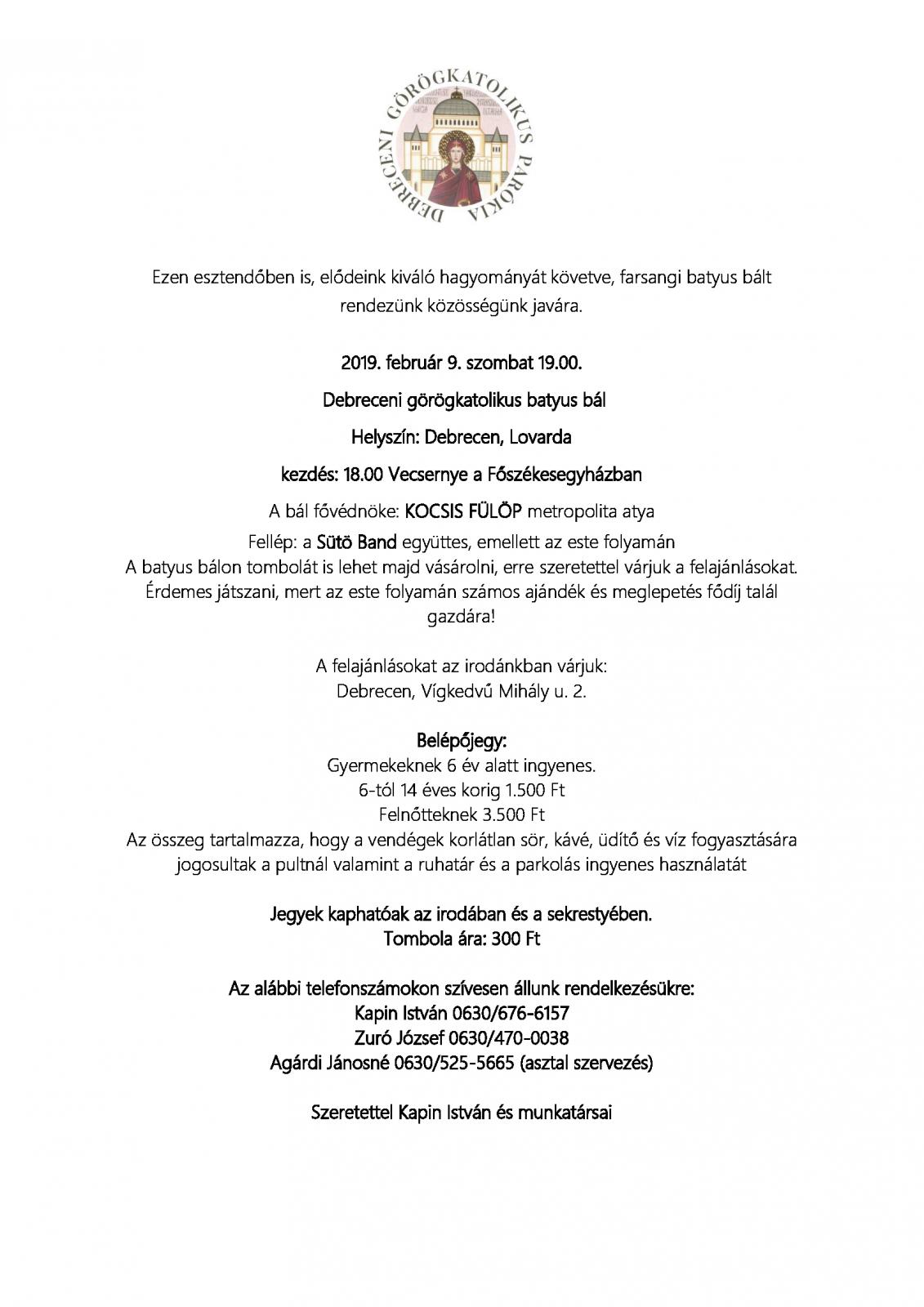 DEBRECENI GÖRÖGKATOLIKUS PARÓKIA

Ezen esztendőben is, elődeink kiváló hagyományát követve, farsangi batyus bált rendezünk közösségünk javára.

2019. február 9. szombat 19.00.

Debreceni görögkatolikus batyus bál

Helyszín: Debrecen, Lovarda

kezdés: 18.00 Vecsernye a Főszékesegyházban

A bál fővédnöke: KOCSIS FÜLÖP metropolita atya

Fellép: a Sütö Band együttes, emellett az este folyamán
A batyus bálon tombolát is lehet majd vásárolni, erre szeretettel várjuk a felajánlásokat. Érdemes játszani, mert az este folyamán számos ajándék és meglepetés fődíj talál gazdára!

A felajánlásokat az irodánkban várjuk:
Debrecen, Vígkedvű Mihály u. 2.

Belépőjegy:
Gyermekeknek 6 év alatt ingyenes.
6-tól 14 éves korig 1.500 Ft
Felnőtteknek 3.500 Ft
Az összeg tartalmazza, hogy a vendégek korlátlan sör, kávé, üdítő és víz fogyasztására jogosultak a pultnál valamint a ruhatár és a parkolás ingyenes használatát

Jegyek kaphatóak az irodában és a sekrestyében.
Tombola ára: 300 Ft

Az alábbi telefonszámokon szívesen állunk rendelkezésükre:
Kapin István 0630/676-6157
Zuró József 0630/470-0038
Agárdi Jánosné 0630/525-5665 (asztal szervezés)

Szeretettel Kapin István és munkatársai